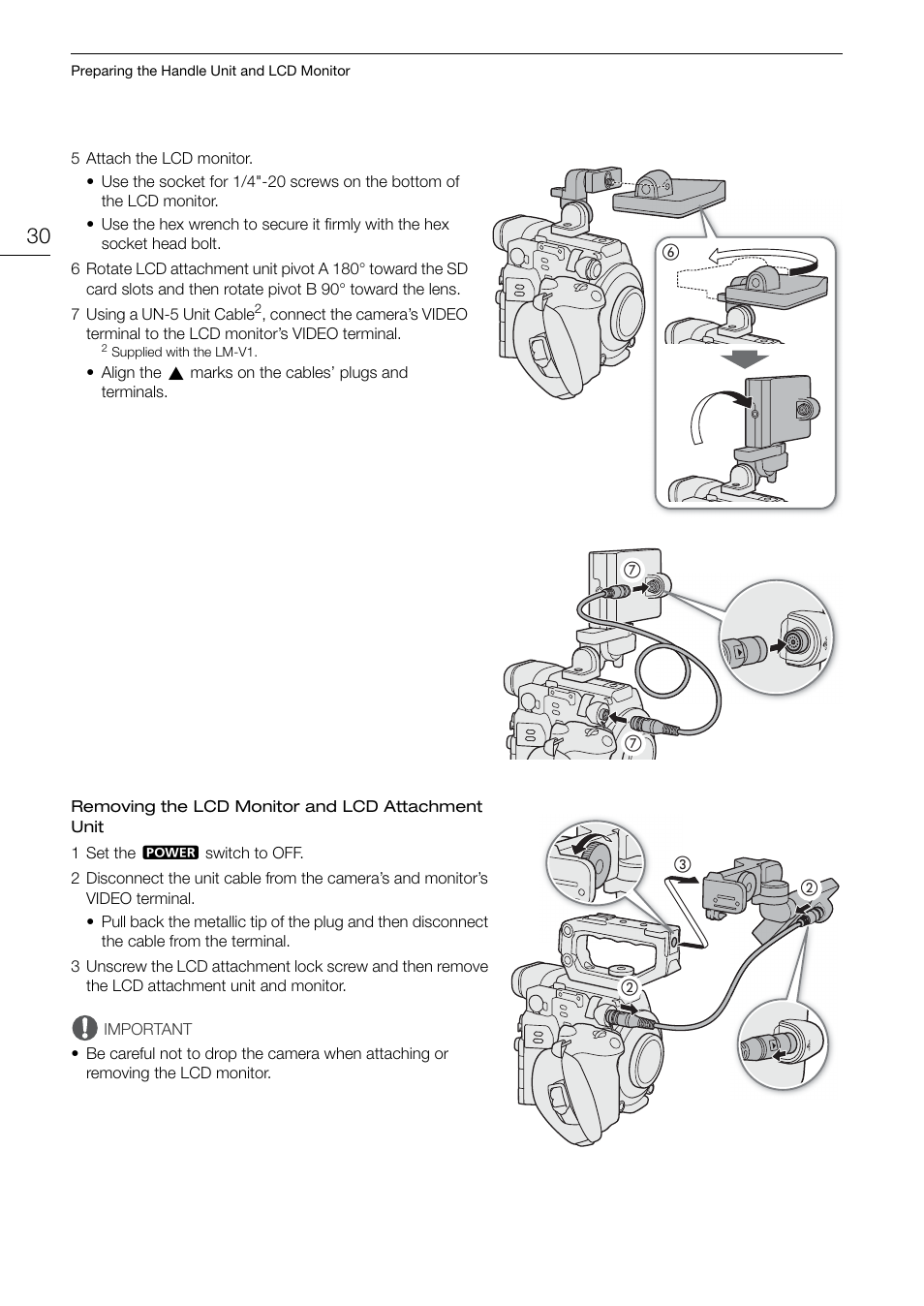 Preparing the Handle Unit and LCD Monitor

30

5 Attach the LCD monitor.
• Use the socket for 1/4"-20 screws on the bottom of the LCD monitor.
• Use the hex wrench to secure it firmly with the hex socket head bolt.

6 Rotate LCD attachment unit pivot A 180° toward the SD card slots and then rotate pivot B 90° toward the lens.

7 Using a UN-5 Unit Cable$^2$, connect the camera's VIDEO terminal to the LCD monitor's VIDEO terminal.
$^2$ Supplied with the LM-V1.
• Align the ▲ marks on the cables' plugs and terminals.

⑥

⑦

⑦

Removing the LCD Monitor and LCD Attachment Unit

1 Set the POWER switch to OFF.

2 Disconnect the unit cable from the camera's and monitor's VIDEO terminal.
• Pull back the metallic tip of the plug and then disconnect the cable from the terminal.

3 Unscrew the LCD attachment lock screw and then remove the LCD attachment unit and monitor.

IMPORTANT
• Be careful not to drop the camera when attaching or removing the LCD monitor.

③

②

②